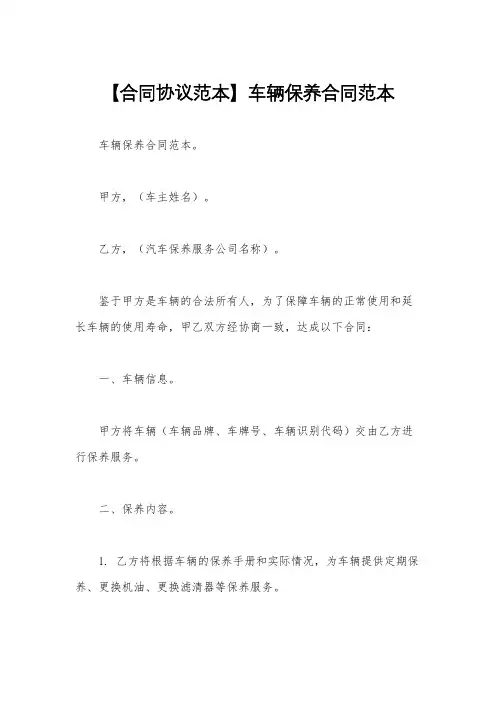 【合同协议范本】车辆保养合同范本

车辆保养合同范本。

甲方，（车主姓名）。

乙方，（汽车保养服务公司名称）。

鉴于甲方是车辆的合法所有人，为了保障车辆的正常使用和延长车辆的使用寿命，甲乙双方经协商一致，达成以下合同：

一、车辆信息。

甲方将车辆（车辆品牌、车牌号、车辆识别代码）交由乙方进行保养服务。

二、保养内容。

1. 乙方将根据车辆的保养手册和实际情况，为车辆提供定期保养、更换机油、更换滤清器等保养服务。